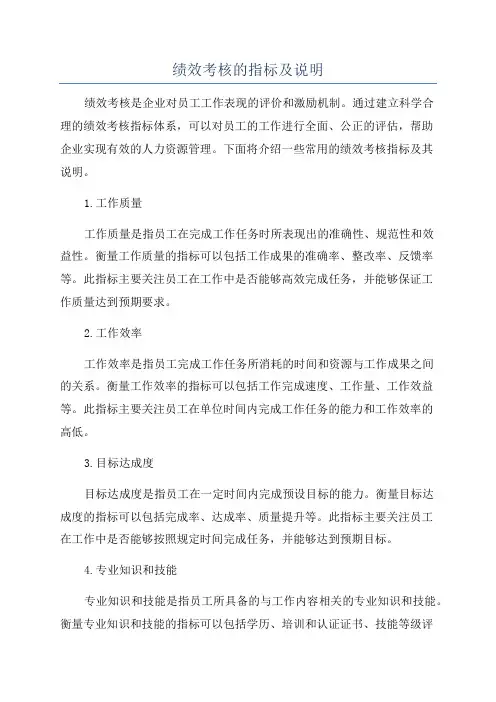 绩效考核的指标及说明

绩效考核是企业对员工工作表现的评价和激励机制。通过建立科学合理的绩效考核指标体系，可以对员工的工作进行全面、公正的评估，帮助企业实现有效的人力资源管理。下面将介绍一些常用的绩效考核指标及其说明。

1.工作质量

工作质量是指员工在完成工作任务时所表现出的准确性、规范性和效益性。衡量工作质量的指标可以包括工作成果的准确率、整改率、反馈率等。此指标主要关注员工在工作中是否能够高效完成任务，并能够保证工作质量达到预期要求。

2.工作效率

工作效率是指员工完成工作任务所消耗的时间和资源与工作成果之间的关系。衡量工作效率的指标可以包括工作完成速度、工作量、工作效益等。此指标主要关注员工在单位时间内完成工作任务的能力和工作效率的高低。

3.目标达成度

目标达成度是指员工在一定时间内完成预设目标的能力。衡量目标达成度的指标可以包括完成率、达成率、质量提升等。此指标主要关注员工在工作中是否能够按照规定时间完成任务，并能够达到预期目标。

4.专业知识和技能

专业知识和技能是指员工所具备的与工作内容相关的专业知识和技能。衡量专业知识和技能的指标可以包括学历、培训和认证证书、技能等级评